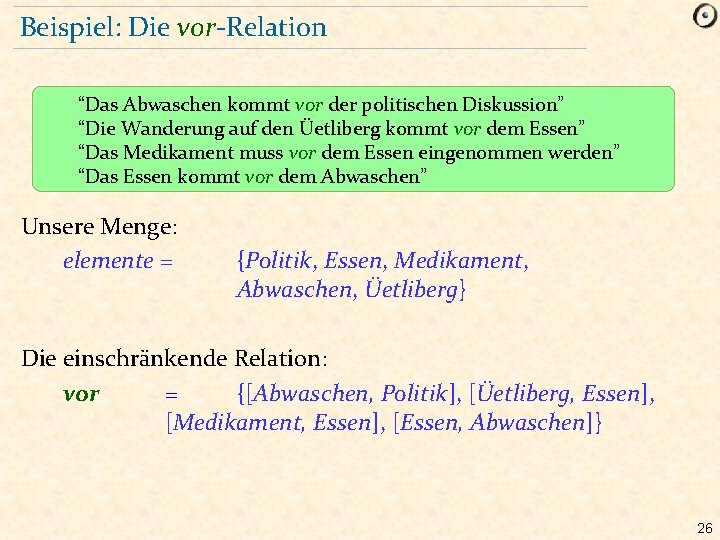 Beispiel: Die vor-Relation

“Das Abwaschen kommt vor der politischen Diskussion”
“Die Wanderung auf den Üetliberg kommt vor dem Essen”
“Das Medikament muss vor dem Essen eingenommen werden”
“Das Essen kommt vor dem Abwaschen”

Unsere Menge:
elemente = {Politik, Essen, Medikament, Abwaschen, Üetliberg}

Die einschränkende Relation:
vor = {[Abwaschen, Politik], [Üetliberg, Essen], [Medikament, Essen], [Essen, Abwaschen]}

26